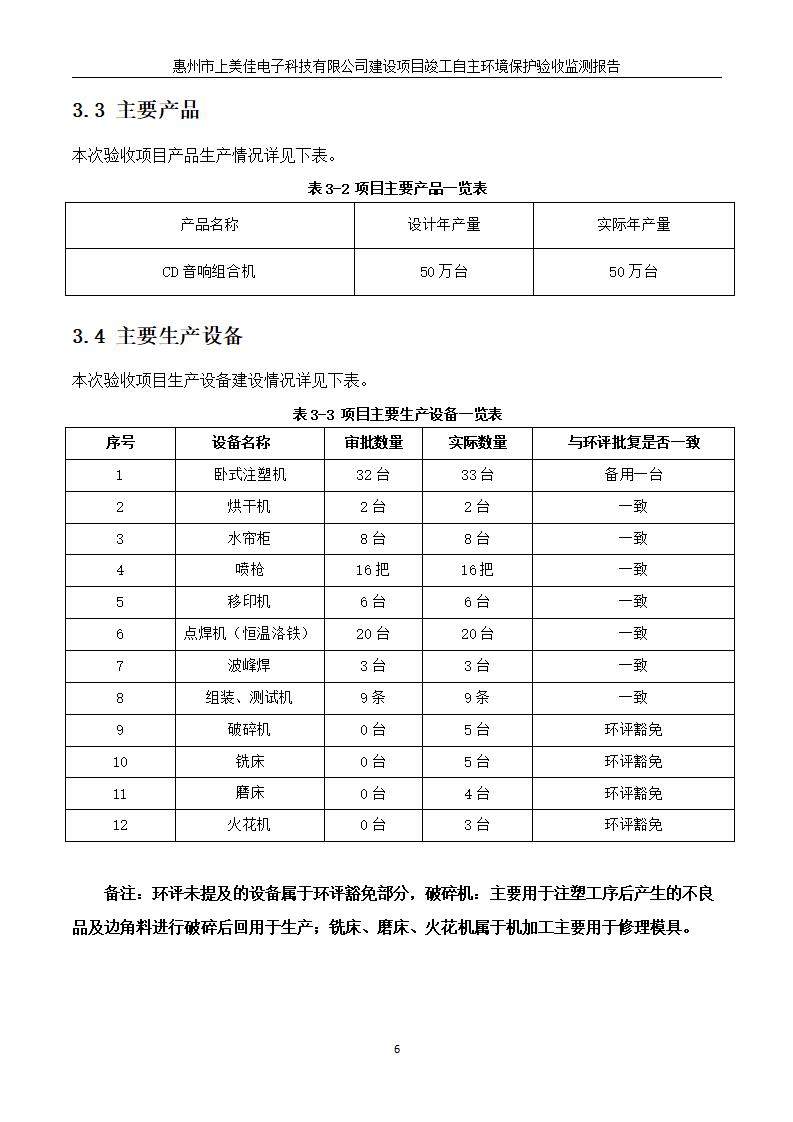 惠州市上美佳电子科技有限公司建设项目竣工自主环境保护验收监测报告

3.3 主要产品

本次验收项目产品生产情况详见下表。

表 3-2 项目主要产品一览表

| 产品名称 | 设计年产量 | 实际年产量 |
|---|---|---|
| CD 音响组合机 | 50 万台 | 50 万台 |

3.4 主要生产设备

本次验收项目生产设备建设情况详见下表。

表 3-3 项目主要生产设备一览表

| 序号 | 设备名称 | 审批数量 | 实际数量 | 与环评批复是否一致 |
|---|---|---|---|---|
| 1 | 卧式注塑机 | 32 台 | 33 台 | 备用一台 |
| 2 | 烘干机 | 2 台 | 2 台 | 一致 |
| 3 | 水帘柜 | 8 台 | 8 台 | 一致 |
| 4 | 喷枪 | 16 把 | 16 把 | 一致 |
| 5 | 移印机 | 6 台 | 6 台 | 一致 |
| 6 | 点焊机（恒温洛铁） | 20 台 | 20 台 | 一致 |
| 7 | 波峰焊 | 3 台 | 3 台 | 一致 |
| 8 | 组装、测试机 | 9 条 | 9 条 | 一致 |
| 9 | 破碎机 | 0 台 | 5 台 | 环评豁免 |
| 10 | 铣床 | 0 台 | 5 台 | 环评豁免 |
| 11 | 磨床 | 0 台 | 4 台 | 环评豁免 |
| 12 | 火花机 | 0 台 | 3 台 | 环评豁免 |

备注：环评未提及的设备属于环评豁免部分，破碎机：主要用于注塑工序后产生的不良品及边角料进行破碎后回用于生产；铣床、磨床、火花机属于机加工主要用于修理模具。

6